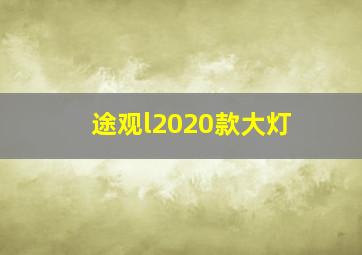 途观l2020款大灯